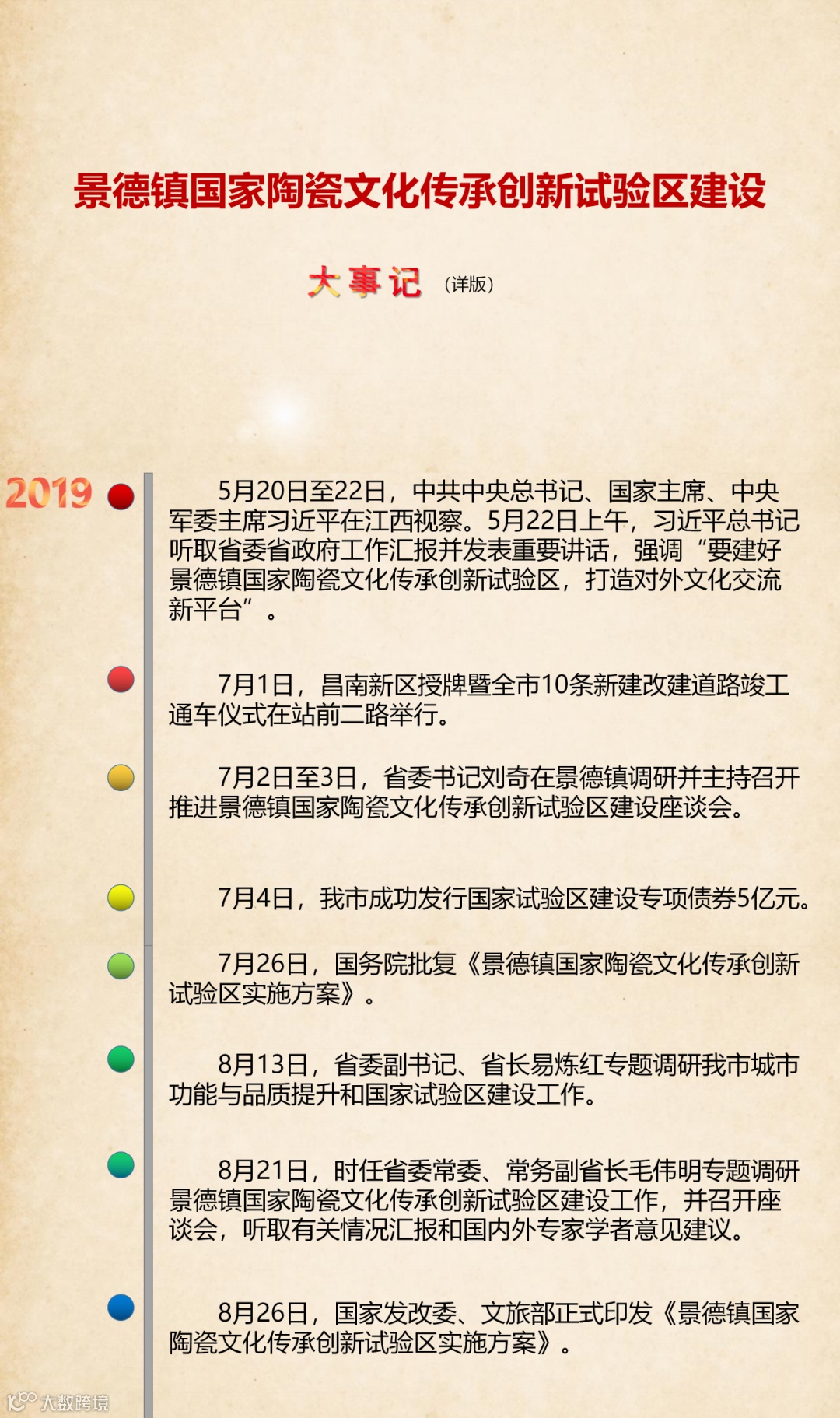 景德镇国家陶瓷文化传承创新试验区建设

大事记 （详版）

2019

5月20日至22日，中共中央总书记、国家主席、中央军委主席习近平在江西视察。5月22日上午，习近平总书记听取省委省政府工作汇报并发表重要讲话，强调“要建好景德镇国家陶瓷文化传承创新试验区，打造对外文化交流新平台”。

7月1日，昌南新区授牌暨全市10条新建改建道路竣工通车仪式在站前二路举行。

7月2日至3日，省委书记刘奇在景德镇调研并主持召开推进景德镇国家陶瓷文化传承创新试验区建设座谈会。

7月4日，我市成功发行国家试验区建设专项债券5亿元。

7月26日，国务院批复《景德镇国家陶瓷文化传承创新试验区实施方案》。

8月13日，省委副书记、省长易炼红专题调研我市城市功能与品质提升和国家试验区建设工作。

8月21日，时任省委常委、常务副省长毛伟明专题调研景德镇国家陶瓷文化传承创新试验区建设工作，并召开座谈会，听取有关情况汇报和国内外专家学者意见建议。

8月26日，国家发改委、文旅部正式印发《景德镇国家陶瓷文化传承创新试验区实施方案》。

大数跨境